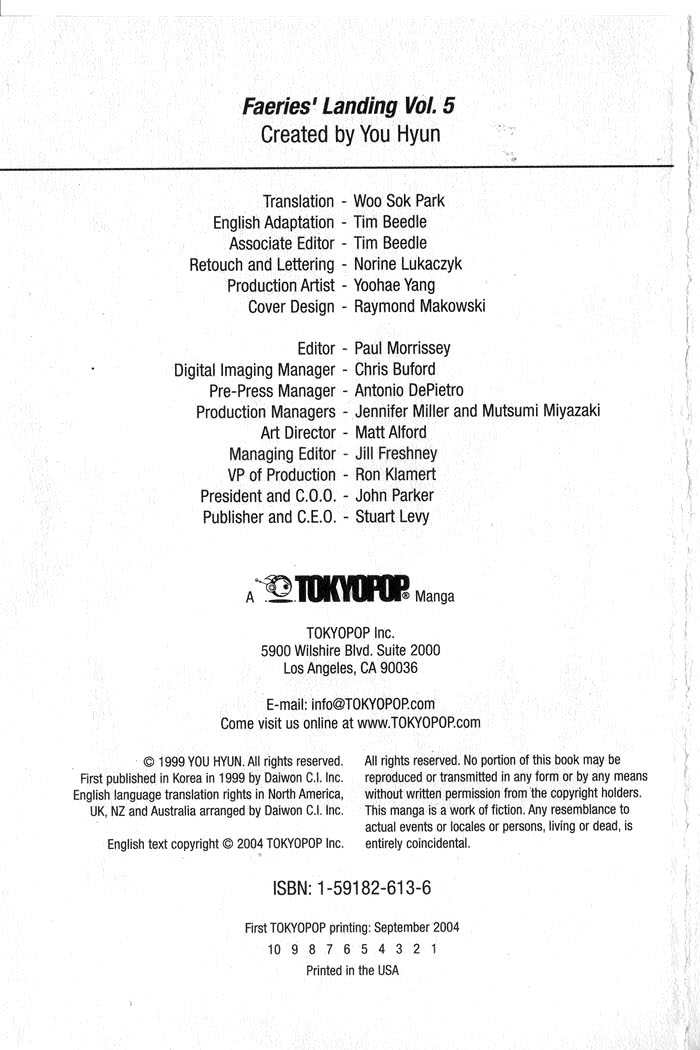 Faeries' Landing Vol. 5
Created by You Hyun

Translation - Woo Sok Park
English Adaptation - Tim Beedle
Associate Editor - Tim Beedle
Retouch and Lettering - Norine Lukaczyk
Production Artist - Yoohae Yang
Cover Design - Raymond Makowski

Editor - Paul Morrissey
Digital Imaging Manager - Chris Buford
Pre-Press Manager - Antonio DePietro
Production Managers - Jennifer Miller and Mutsumi Miyazaki
Art Director - Matt Alford
Managing Editor - Jill Freshney
VP of Production - Ron Klamert
President and C.O.O. - John Parker
Publisher and C.E.O. - Stuart Levy

A TOKYOPOP® Manga

TOKYOPOP Inc.
5900 Wilshire Blvd. Suite 2000
Los Angeles, CA 90036

E-mail: info@TOKYOPOP.com
Come visit us online at www.TOKYOPOP.com

© 1999 YOU HYUN. All rights reserved. First published in Korea in 1999 by Daiwon C.I. Inc. English language translation rights in North America, UK, NZ and Australia arranged by Daiwon C.I. Inc.

English text copyright © 2004 TOKYOPOP Inc.

All rights reserved. No portion of this book may be reproduced or transmitted in any form or by any means without written permission from the copyright holders. This manga is a work of fiction. Any resemblance to actual events or locales or persons, living or dead, is entirely coincidental.

ISBN: 1-59182-613-6

First TOKYOPOP printing: September 2004
10 9 8 7 6 5 4 3 2 1
Printed in the USA